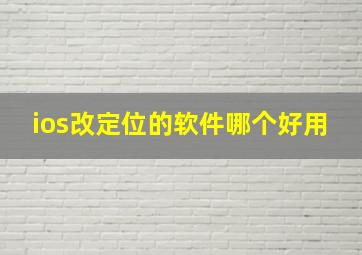 ios改定位的软件哪个好用